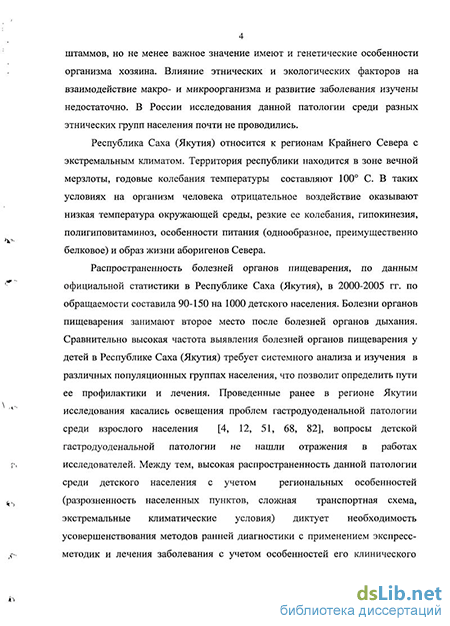 4

штаммов, но не менее важное значение имеют и генетические особенности организма хозяина. Влияние этнических и экологических факторов на взаимодействие макро- и микроорганизма и развитие заболевания изучены недостаточно. В России исследования данной патологии среди разных этнических групп населения почти не проводились.

Республика Саха (Якутия) относится к регионам Крайнего Севера с экстремальным климатом. Территория республики находится в зоне вечной мерзлоты, годовые колебания температуры составляют 100° С. В таких условиях на организм человека отрицательное воздействие оказывают низкая температура окружающей среды, резкие ее колебания, гипокинезия, полигиповитаминоз, особенности питания (однообразное, преимущественно белковое) и образ жизни аборигенов Севера.

Распространенность болезней органов пищеварения, по данным официальной статистики в Республике Саха (Якутия), в 2000-2005 гг. по обращаемости составила 90-150 на 1000 детского населения. Болезни органов пищеварения занимают второе место после болезней органов дыхания. Сравнительно высокая частота выявления болезней органов пищеварения у детей в Республике Саха (Якутия) требует системного анализа и изучения в различных популяционных группах населения, что позволит определить пути ее профилактики и лечения. Проведенные ранее в регионе Якутии исследования касались освещения проблем гастродуоденальной патологии среди взрослого населения [4, 12, 51, 68, 82], вопросы детской гастродуоденальной патологии не нашли отражения в работах исследователей. Между тем, высокая распространенность данной патологии среди детского населения с учетом региональных особенностей (разрозненность населенных пунктов, сложная транспортная схема, экстремальные климатические условия) диктует необходимость усовершенствования методов ранней диагностики с применением экспресс-методик и лечения заболевания с учетом особенностей его клинического

dsLib.net
библиотека диссертаций